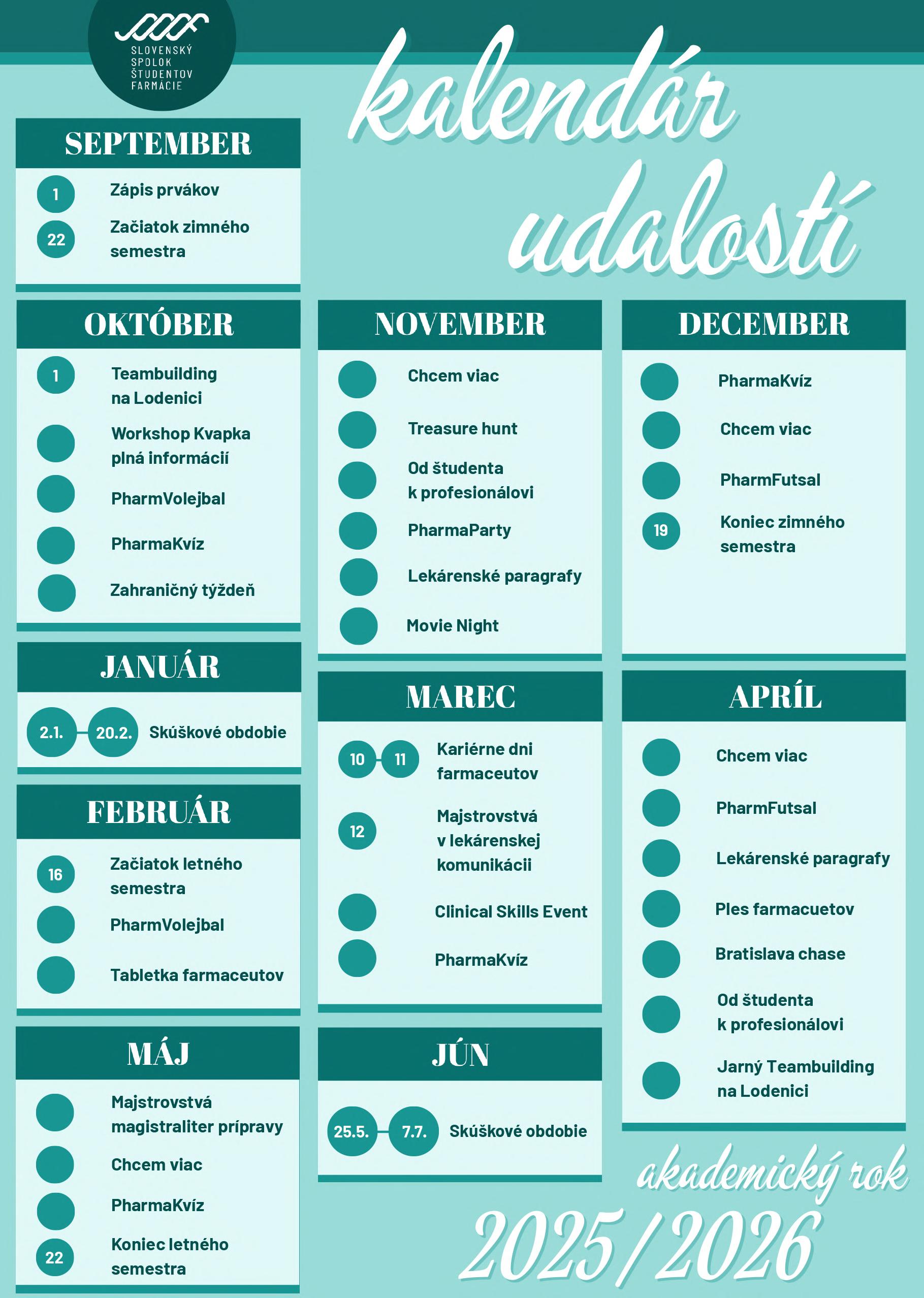 SLOVENSKÝ SPOLOK ŠTUDENTOV FARMÁCIE

kalendár udalostí

SEPTEMBER
1 Zápis prvákov
22 Začiatok zimného semestra

OKTÓBER
1 Teambuilding na Lodenici
Workshop Kvapka plná informácií
PharmVolejbal
PharmaKvíz
Zahraničný týždeň

JANUÁR
2.1. 20.2. Skúškové obdobie

FEBRUÁR
16 Začiatok letného semestra
PharmVolejbal
Tabletka farmaceutov

MÁJ
Majstrovstvá magistraliter prípravy
Chcem viac
PharmaKvíz
22 Koniec letného semestra

NOVEMBER
Chcem viac
Treasure hunt
Od študenta k profesionálovi
PharmaParty
Lekárenské paragrafy
Movie Night

MAREC
10 11 Kariérne dni farmaceutov
12 Majstrovstvá v lekárenskej komunikácii
Clinical Skills Event
PharmaKvíz

JÚN
25.5. 7.7. Skúškové obdobie

DECEMBER
PharmaKvíz
Chcem viac
PharmFutsal
19 Koniec zimného semestra

APRÍL
Chcem viac
PharmFutsal
Lekárenské paragrafy
Ples farmacuetov
Bratislava chase
Od študenta k profesionálovi
Jarný Teambuilding na Lodenici

akademický rok
2025/2026